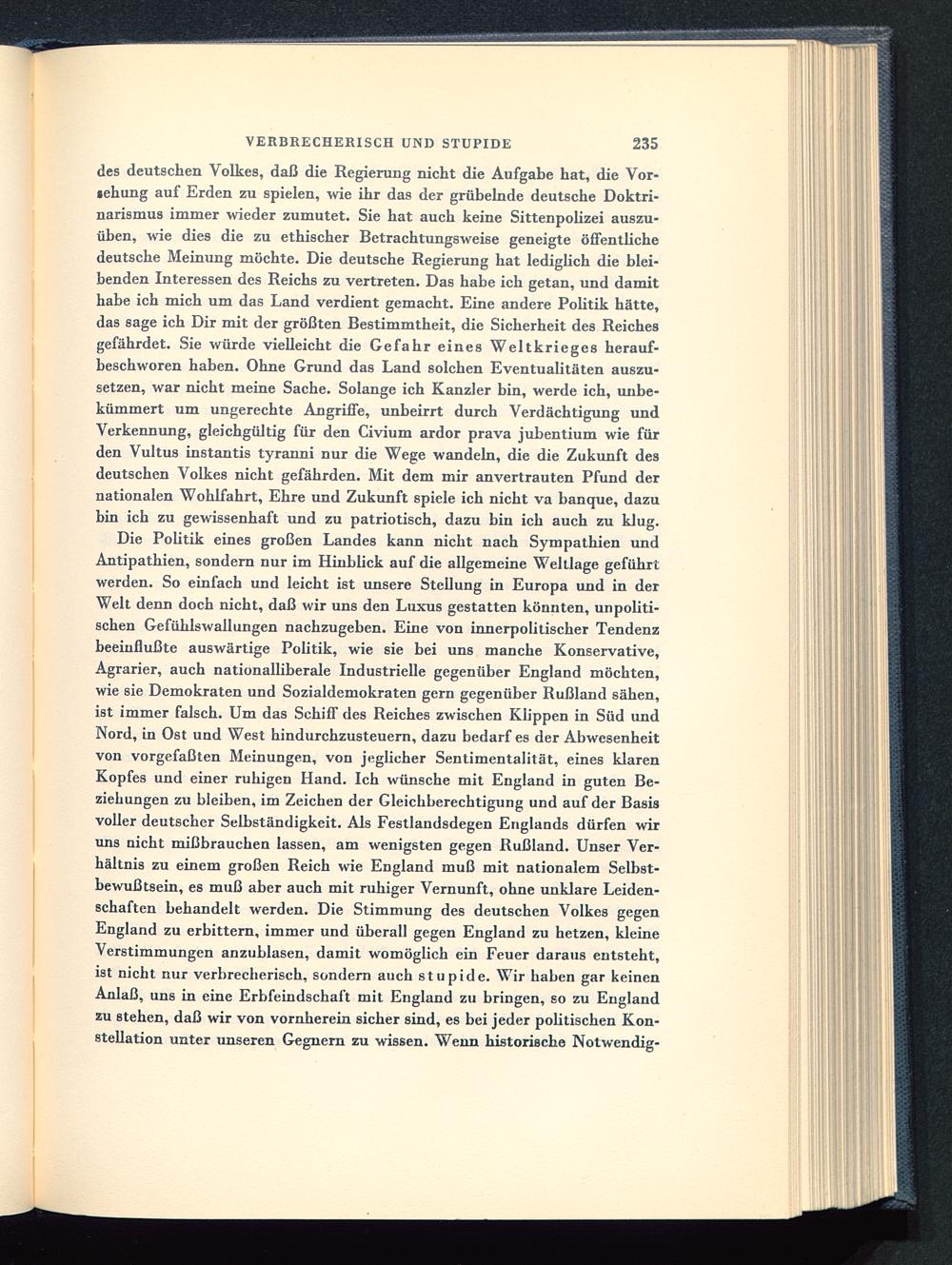 VERBRECHERISCH UND STUPIDE 235

des deutschen Volkes, daß die Regierung nicht die Aufgabe hat, die Vorsehung auf Erden zu spielen, wie ihr das der grübelnde deutsche Doktrinarismus immer wieder zumutet. Sie hat auch keine Sittenpolizei auszuüben, wie dies die zu ethischer Betrachtungsweise geneigte öffentliche deutsche Meinung möchte. Die deutsche Regierung hat lediglich die bleibenden Interessen des Reichs zu vertreten. Das habe ich getan, und damit habe ich mich um das Land verdient gemacht. Eine andere Politik hätte, das sage ich Dir mit der größten Bestimmtheit, die Sicherheit des Reiches gefährdet. Sie würde vielleicht die Gefahr eines Weltkrieges heraufbeschworen haben. Ohne Grund das Land solchen Eventualitäten auszusetzen, war nicht meine Sache. Solange ich Kanzler bin, werde ich, unbekümmert um ungerechte Angriffe, unbeirrt durch Verdächtigung und Verkennung, gleichgültig für den Civium ardor prava jubentium wie für den Vultus instantis tyranni nur die Wege wandeln, die die Zukunft des deutschen Volkes nicht gefährden. Mit dem mir anvertrauten Pfund der nationalen Wohlfahrt, Ehre und Zukunft spiele ich nicht va banque, dazu bin ich zu gewissenhaft und zu patriotisch, dazu bin ich auch zu klug.

Die Politik eines großen Landes kann nicht nach Sympathien und Antipathien, sondern nur im Hinblick auf die allgemeine Weltlage geführt werden. So einfach und leicht ist unsere Stellung in Europa und in der Welt denn doch nicht, daß wir uns den Luxus gestatten könnten, unpolitischen Gefühlswallungen nachzugeben. Eine von innerpolitischer Tendenz beeinflußte auswärtige Politik, wie sie bei uns manche Konservative, Agrarier, auch nationalliberale Industrielle gegenüber England möchten, wie sie Demokraten und Sozialdemokraten gern gegenüber Rußland sähen, ist immer falsch. Um das Schiff des Reiches zwischen Klippen in Süd und Nord, in Ost und West hindurchzusteuern, dazu bedarf es der Abwesenheit von vorgefaßten Meinungen, von jeglicher Sentimentalität, eines klaren Kopfes und einer ruhigen Hand. Ich wünsche mit England in guten Beziehungen zu bleiben, im Zeichen der Gleichberechtigung und auf der Basis voller deutscher Selbständigkeit. Als Festlandsdegen Englands dürfen wir uns nicht mißbrauchen lassen, am wenigsten gegen Rußland. Unser Verhältnis zu einem großen Reich wie England muß mit nationalem Selbstbewußtsein, es muß aber auch mit ruhiger Vernunft, ohne unklare Leidenschaften behandelt werden. Die Stimmung des deutschen Volkes gegen England zu erbittern, immer und überall gegen England zu hetzen, kleine Verstimmungen anzublasen, damit womöglich ein Feuer daraus entsteht, ist nicht nur verbrecherisch, sondern auch stupide. Wir haben gar keinen Anlaß, uns in eine Erbfeindschaft mit England zu bringen, so zu England zu stehen, daß wir von vornherein sicher sind, es bei jeder politischen Konstellation unter unseren Gegnern zu wissen. Wenn historische Notwendig-